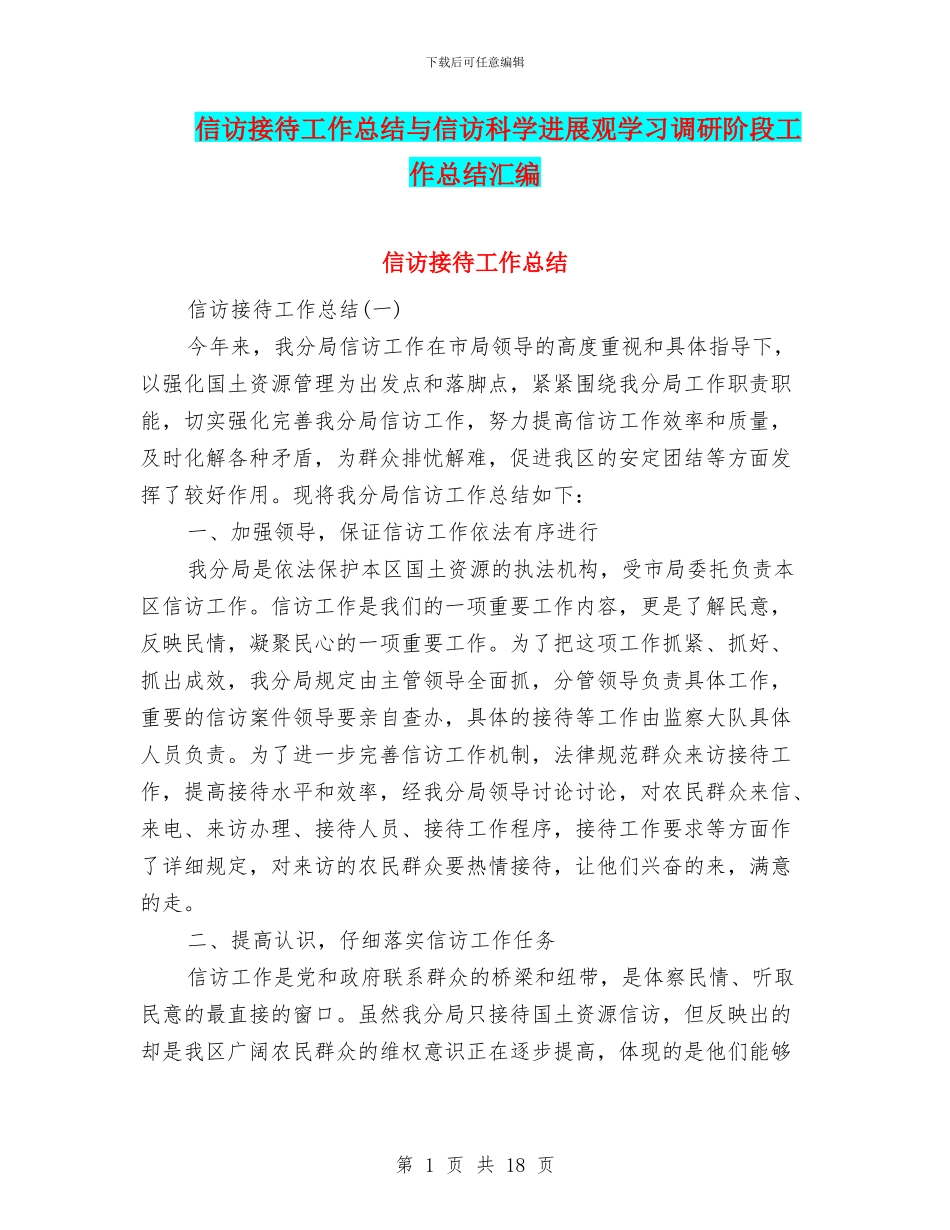 下载后可任意编辑

信访接待工作总结与信访科学进展观学习调研阶段工作总结汇编

信访接待工作总结

信访接待工作总结(一)

今年来，我分局信访工作在市局领导的高度重视和具体指导下，以强化国土资源管理为出发点和落脚点，紧紧围绕我分局工作职责职能，切实强化完善我分局信访工作，努力提高信访工作效率和质量，及时化解各种矛盾，为群众排忧解难，促进我区的安定团结等方面发挥了较好作用。现将我分局信访工作总结如下：

一、加强领导，保证信访工作依法有序进行

我分局是依法保护本区国土资源的执法机构，受市局委托负责本区信访工作。信访工作是我们的一项重要工作内容，更是了解民意，反映民情，凝聚民心的一项重要工作。为了把这项工作抓紧、抓好、抓出成效，我分局规定由主管领导全面抓，分管领导负责具体工作，重要的信访案件领导要亲自查办，具体的接待等工作由监察大队具体人员负责。为了进一步完善信访工作机制，法律规范群众来访接待工作，提高接待水平和效率，经我分局领导讨论讨论，对农民群众来信、来电、来访办理、接待人员、接待工作程序，接待工作要求等方面作了详细规定，对来访的农民群众要热情接待，让他们兴奋的来，满意的走。

二、提高认识，仔细落实信访工作任务

信访工作是党和政府联系群众的桥梁和纽带，是体察民情、听取民意的最直接的窗口。虽然我分局只接待国土资源信访，但反映出的却是我区广阔农民群众的维权意识正在逐步提高，体现的是他们能够

第 1 页 共 18 页